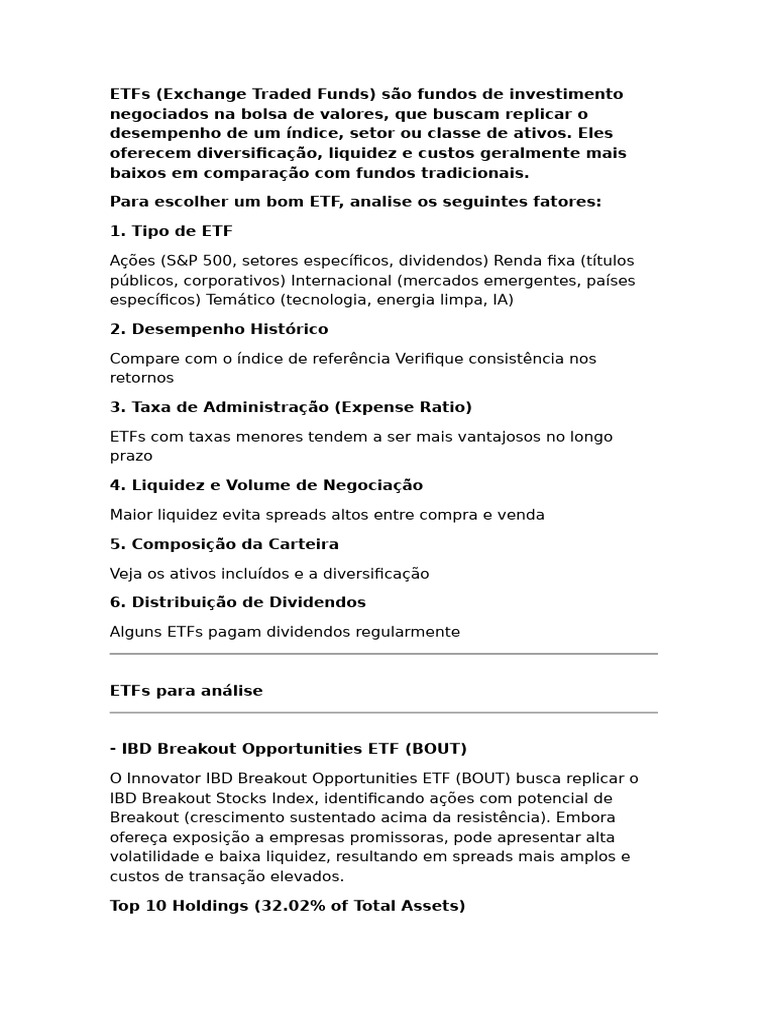 ETFs (Exchange Traded Funds) são fundos de investimento negociados na bolsa de valores, que buscam replicar o desempenho de um índice, setor ou classe de ativos. Eles oferecem diversificação, liquidez e custos geralmente mais baixos em comparação com fundos tradicionais.

Para escolher um bom ETF, analise os seguintes fatores:

1. Tipo de ETF

Ações (S&P 500, setores específicos, dividendos) Renda fixa (títulos públicos, corporativos) Internacional (mercados emergentes, países específicos) Temático (tecnologia, energia limpa, IA)

2. Desempenho Histórico

Compare com o índice de referência Verifique consistência nos retornos

3. Taxa de Administração (Expense Ratio)

ETFs com taxas menores tendem a ser mais vantajosos no longo prazo

4. Liquidez e Volume de Negociação

Maior liquidez evita spreads altos entre compra e venda

5. Composição da Carteira

Veja os ativos incluídos e a diversificação

6. Distribuição de Dividendos

Alguns ETFs pagam dividendos regularmente

ETFs para análise

- IBD Breakout Opportunities ETF (BOUT)

O Innovator IBD Breakout Opportunities ETF (BOUT) busca replicar o IBD Breakout Stocks Index, identificando ações com potencial de Breakout (crescimento sustentado acima da resistência). Embora ofereça exposição a empresas promissoras, pode apresentar alta volatilidade e baixa liquidez, resultando em spreads mais amplos e custos de transação elevados.

Top 10 Holdings (32.02% of Total Assets)